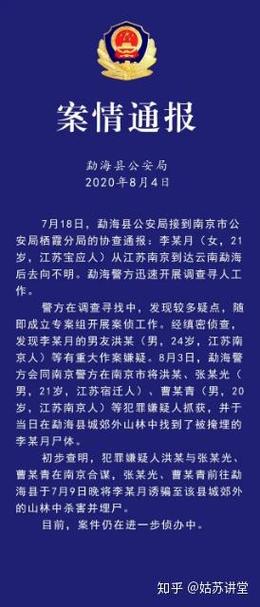 案情通报

勐海县公安局
2020年8月4日

7月18日，勐海县公安局接到南京市公安局栖霞分局的协查通报：李某月（女，21岁，江苏宝应人）从江苏南京到达云南勐海后去向不明。勐海警方迅速开展调查寻人工作。

警方在调查寻找中，发现较多疑点，随即成立专案组开展案侦工作。经缜密侦查，发现李某月的男友洪某（男，24岁，江苏南京人）等有重大作案嫌疑。8月3日，勐海警方会同南京警方在南京市将洪某、张某光（男，21岁，江苏宿迁人）、曹某青（男，20岁，江苏南京人）等犯罪嫌疑人抓获，并于当日在勐海县城郊外山林中找到了被掩埋的李某月尸体。

初步查明，犯罪嫌疑人洪某与张某光、曹某青在南京合谋，张某光、曹某青前往勐海县于7月9日晚将李某月诱骗至该县城郊外的山林中杀害并埋尸。

目前，案件仍在进一步侦办中。

知乎 @姑苏讲堂